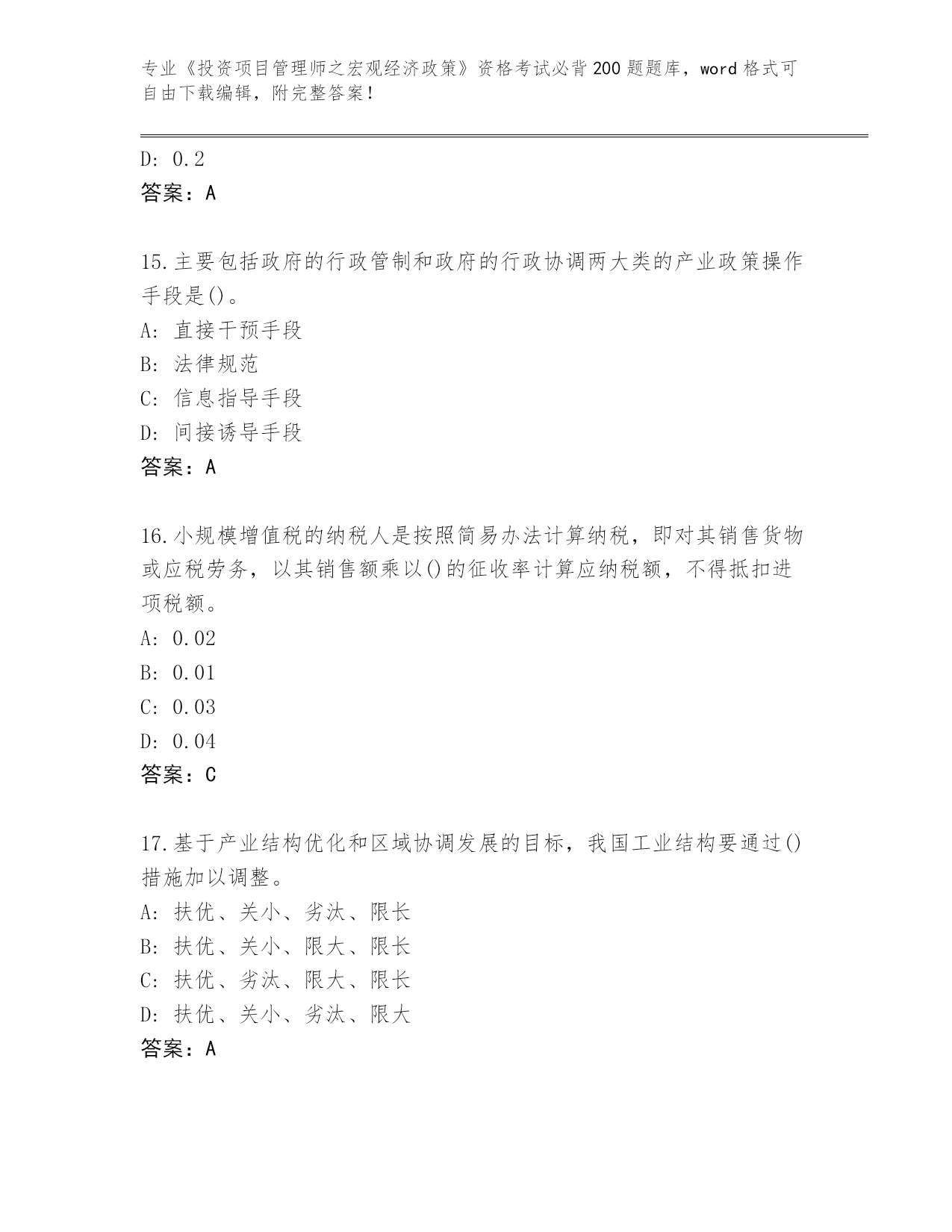 专业《投资项目管理师之宏观经济政策》资格考试必背200题题库，word格式可自由下载编辑，附完整答案！

D: 0.2
答案：A

15.主要包括政府的行政管制和政府的行政协调两大类的产业政策操作手段是()。
A: 直接干预手段
B: 法律规范
C: 信息指导手段
D: 间接诱导手段
答案：A

16.小规模增值税的纳税人是按照简易办法计算纳税，即对其销售货物或应税劳务，以其销售额乘以()的征收率计算应纳税额，不得抵扣进项税额。
A: 0.02
B: 0.01
C: 0.03
D: 0.04
答案：C

17.基于产业结构优化和区域协调发展的目标，我国工业结构要通过()措施加以调整。
A: 扶优、关小、劣汰、限长
B: 扶优、关小、限大、限长
C: 扶优、劣汰、限大、限长
D: 扶优、关小、劣汰、限大
答案：A